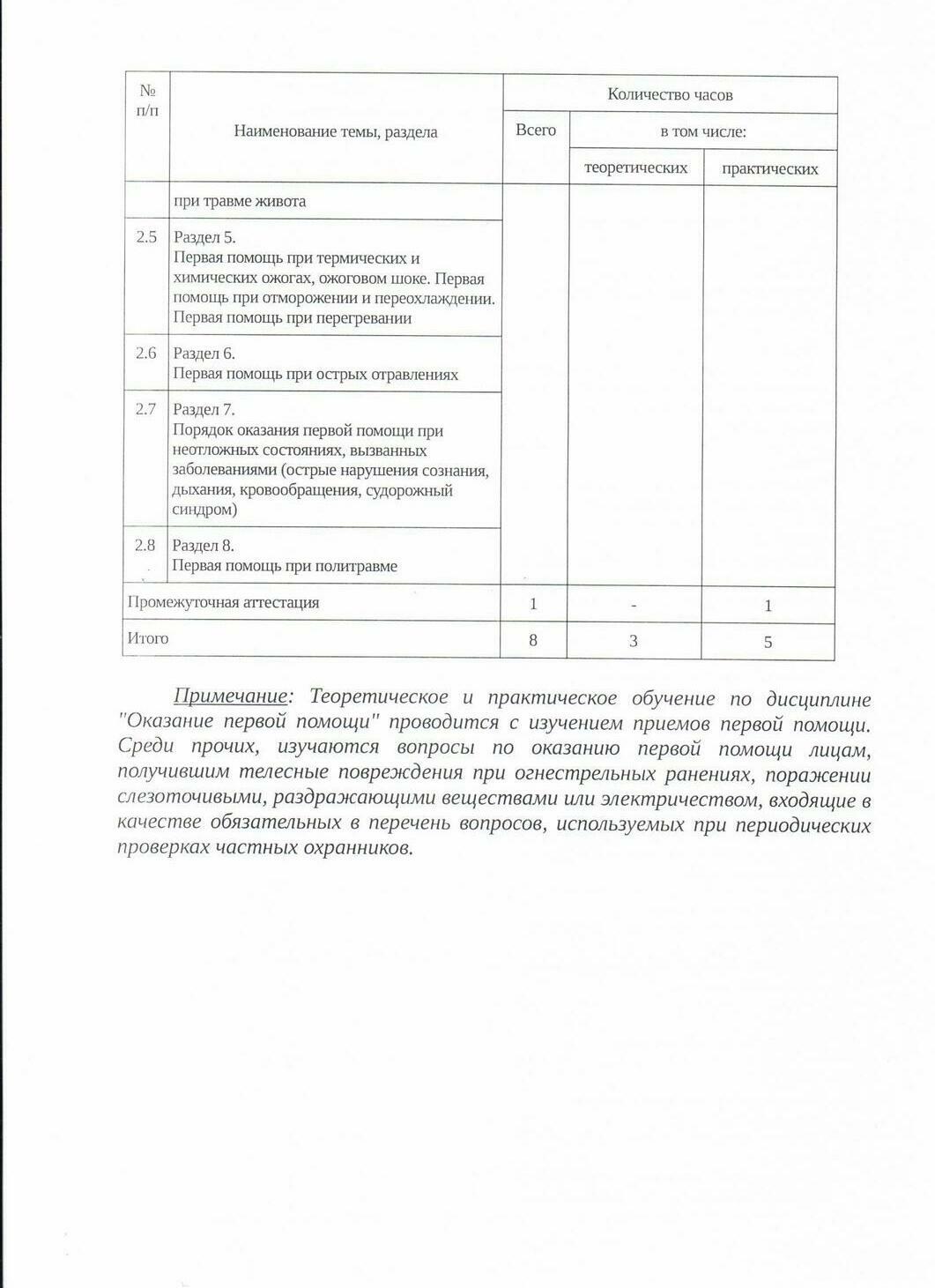 | № п/п | Наименование темы, раздела | Количество часов | | |
|---|---|---|---|---|
| | | Всего | в том числе: | |
| | | | теоретических | практических |
| | при травме живота | | | |
| 2.5 | Раздел 5. Первая помощь при термических и химических ожогах, ожоговом шоке. Первая помощь при отморожении и переохлаждении. Первая помощь при перегревании | | | |
| 2.6 | Раздел 6. Первая помощь при острых отравлениях | | | |
| 2.7 | Раздел 7. Порядок оказания первой помощи при неотложных состояниях, вызванных заболеваниями (острые нарушения сознания, дыхания, кровообращения, судорожный синдром) | | | |
| 2.8 | Раздел 8. Первая помощь при политравме | | | |
| Промежуточная аттестация | | 1 | - | 1 |
| Итого | | 8 | 3 | 5 |

Примечание: Теоретическое и практическое обучение по дисциплине "Оказание первой помощи" проводится с изучением приемов первой помощи. Среди прочих, изучаются вопросы по оказанию первой помощи лицам, получившим телесные повреждения при огнестрельных ранениях, поражении слезоточивыми, раздражающими веществами или электричеством, входящие в качестве обязательных в перечень вопросов, используемых при периодических проверках частных охранников.